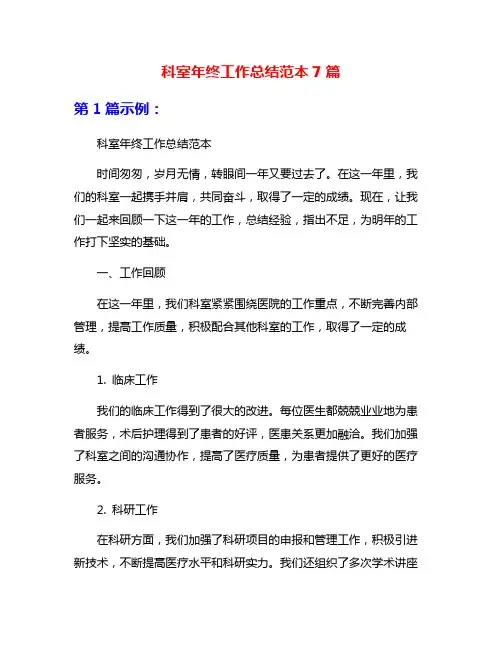 科室年终工作总结范本 7 篇

第 1 篇示例：

科室年终工作总结范本

时间匆匆，岁月无情，转眼间一年又要过去了。在这一年里，我们的科室一起携手并肩，共同奋斗，取得了一定的成绩。现在，让我们一起来回顾一下这一年的工作，总结经验，指出不足，为明年的工作打下坚实的基础。

一、工作回顾

在这一年里，我们科室紧紧围绕医院的工作重点，不断完善内部管理，提高工作质量，积极配合其他科室的工作，取得了一定的成绩。

1. 临床工作

我们的临床工作得到了很大的改进。每位医生都兢兢业业地为患者服务，术后护理得到了患者的好评，医患关系更加融洽。我们加强了科室之间的沟通协作，提高了医疗质量，为患者提供了更好的医疗服务。

2. 科研工作

在科研方面，我们加强了科研项目的申报和管理工作，积极引进新技术，不断提高医疗水平和科研实力。我们还组织了多次学术讲座